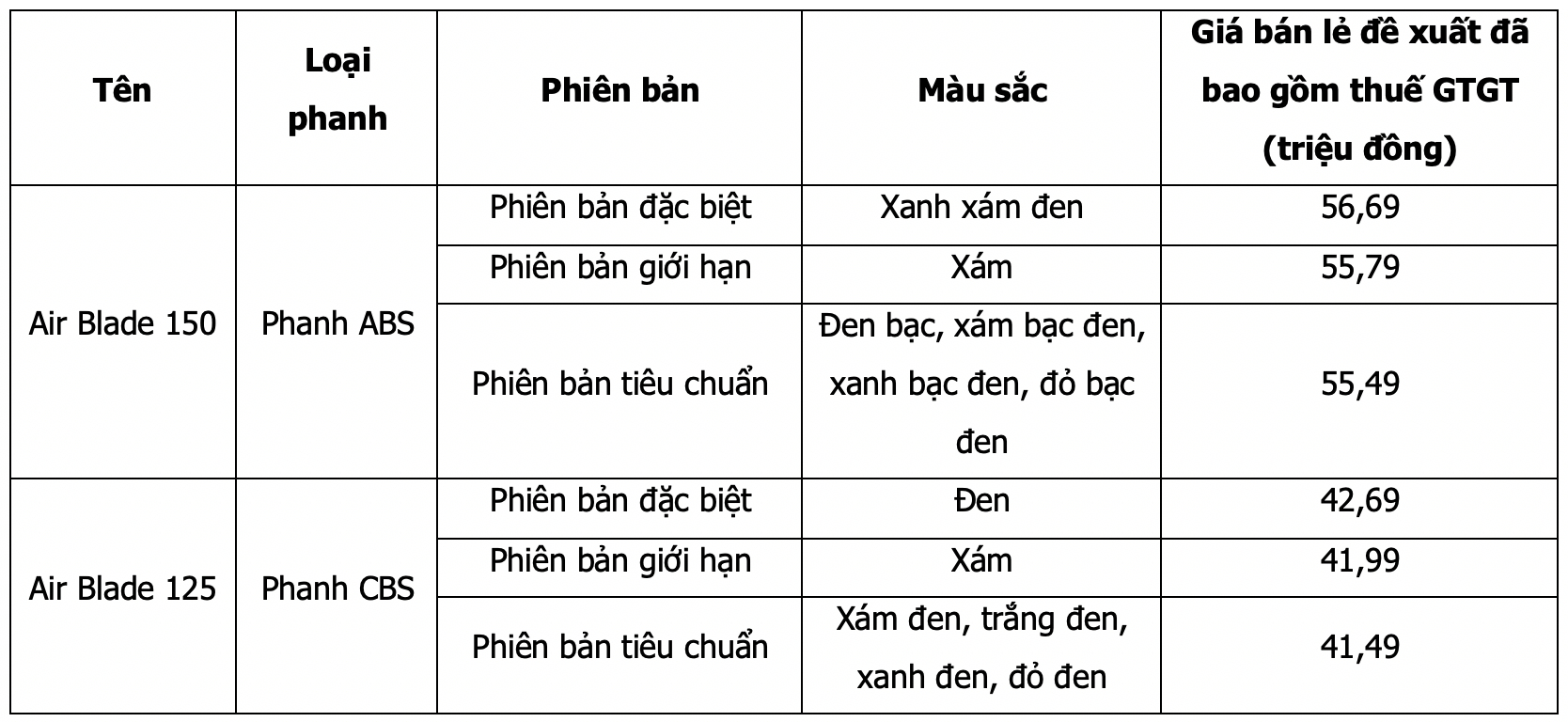 | Tên | Loại phanh | Phiên bản | Màu sắc | Giá bán lẻ đề xuất đã bao gồm thuế GTGT (triệu đồng) |
|---|---|---|---|---|
| Air Blade 150 | Phanh ABS | Phiên bản đặc biệt | Xanh xám đen | 56,69 |
| | | Phiên bản giới hạn | Xám | 55,79 |
| | | Phiên bản tiêu chuẩn | Đen bạc, xám bạc đen, xanh bạc đen, đỏ bạc đen | 55,49 |
| Air Blade 125 | Phanh CBS | Phiên bản đặc biệt | Đen | 42,69 |
| | | Phiên bản giới hạn | Xám | 41,99 |
| | | Phiên bản tiêu chuẩn | Xám đen, trắng đen, xanh đen, đỏ đen | 41,49 |